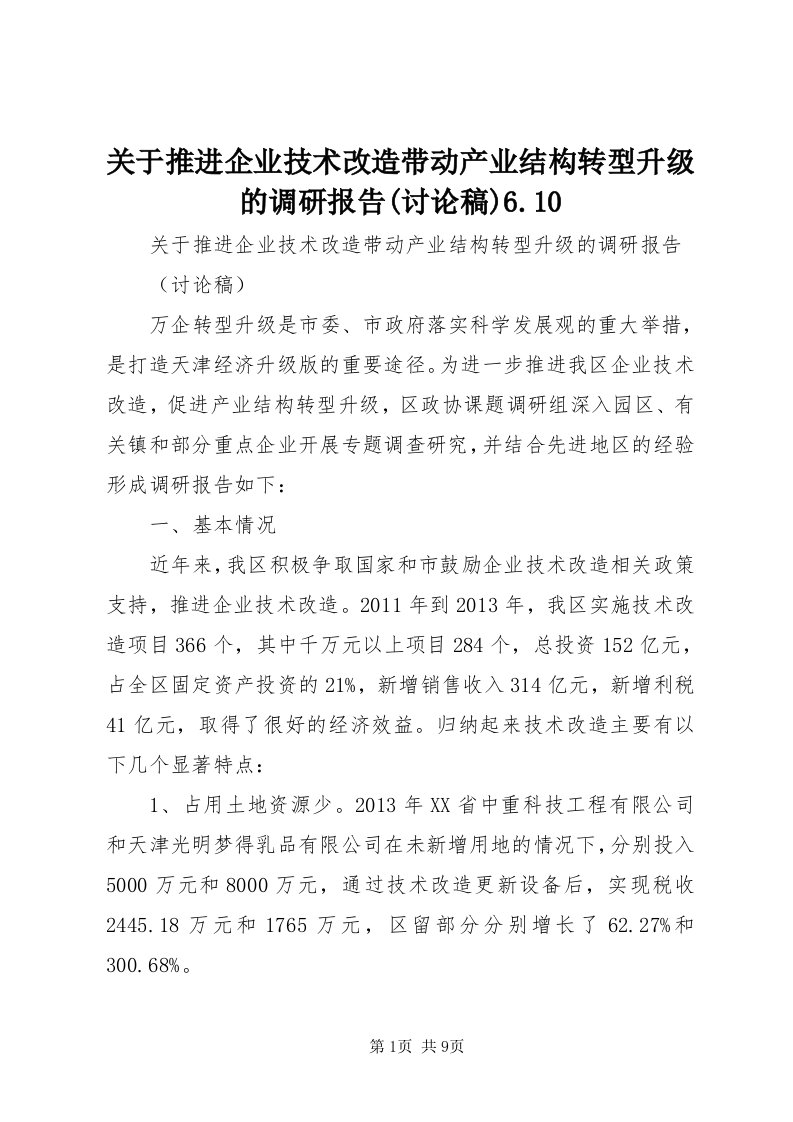 关于推进企业技术改造带动产业结构转型升级的调研报告(讨论稿)6.10

关于推进企业技术改造带动产业结构转型升级的调研报告（讨论稿）

万企转型升级是市委、市政府落实科学发展观的重大举措，是打造天津经济升级版的重要途径。为进一步推进我区企业技术改造，促进产业结构转型升级，区政协课题调研组深入园区、有关镇和部分重点企业开展专题调查研究，并结合先进地区的经验形成调研报告如下：

一、基本情况

近年来，我区积极争取国家和市鼓励企业技术改造相关政策支持，推进企业技术改造。2011年到2013年，我区实施技术改造项目366个，其中千万元以上项目284个，总投资152亿元，占全区固定资产投资的21%，新增销售收入314亿元，新增利税41亿元，取得了很好的经济效益。归纳起来技术改造主要有以下几个显著特点：

1、占用土地资源少。2013年XX省中重科技工程有限公司和天津光明梦得乳品有限公司在未新增用地的情况下，分别投入5000万元和8000万元，通过技术改造更新设备后，实现税收2445.18万元和1765万元，区留部分分别增长了62.27%和300.68%。

第1页 共9页